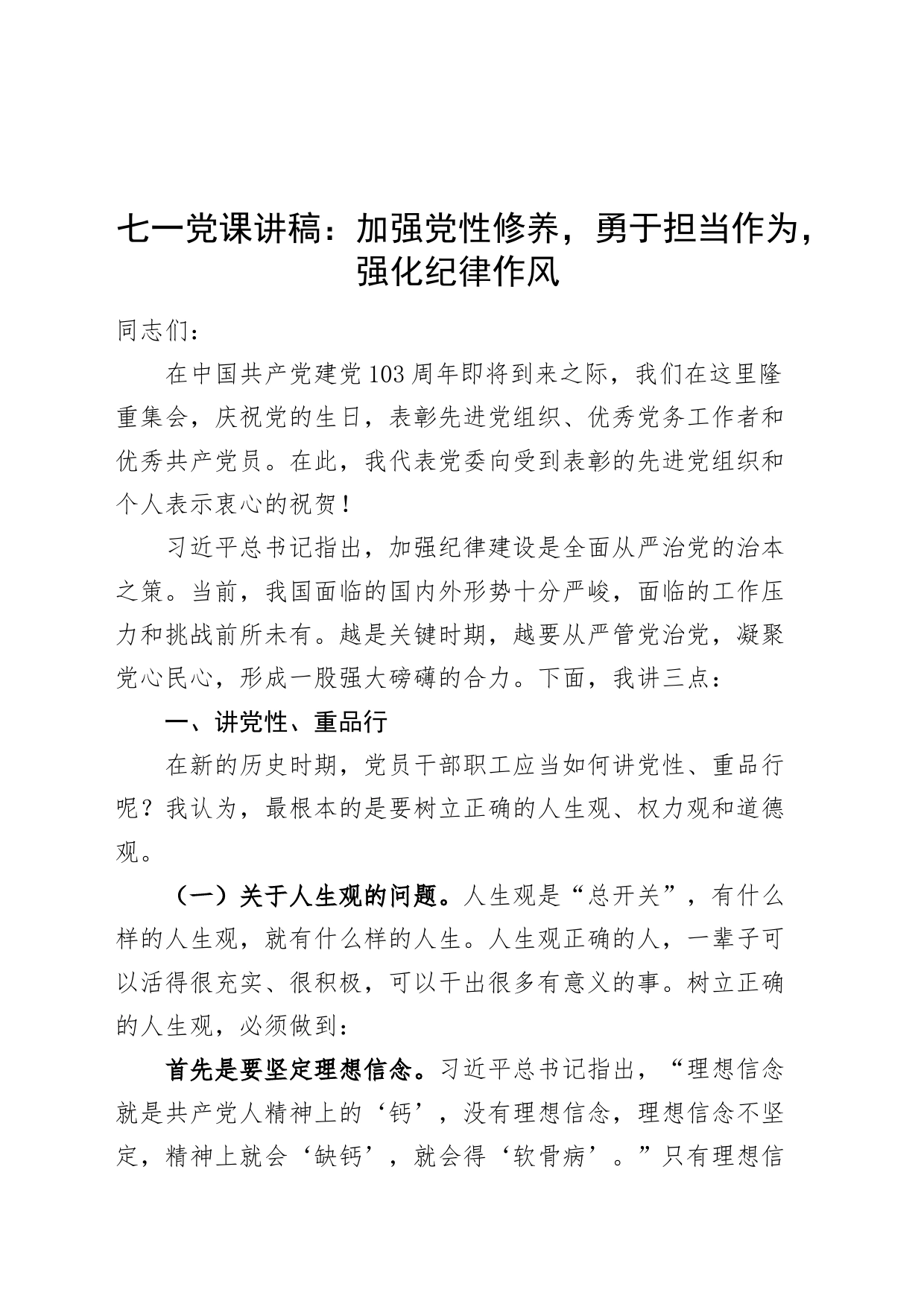 七一党课讲稿：加强党性修养，勇于担当作为，强化纪律作风

同志们：

在中国共产党建党103周年即将到来之际，我们在这里隆重集会，庆祝党的生日，表彰先进党组织、优秀党务工作者和优秀共产党员。在此，我代表党委向受到表彰的先进党组织和个人表示衷心的祝贺！

习近平总书记指出，加强纪律建设是全面从严治党的治本之策。当前，我国面临的国内外形势十分严峻，面临的工作压力和挑战前所未有。越是关键时期，越要从严管党治党，凝聚党心民心，形成一股强大磅礴的合力。下面，我讲三点：

一、讲党性、重品行

在新的历史时期，党员干部职工应当如何讲党性、重品行呢？我认为，最根本的是要树立正确的人生观、权力观和道德观。

（一）关于人生观的问题。人生观是“总开关”，有什么样的人生观，就有什么样的人生。人生观正确的人，一辈子可以活得很充实、很积极，可以干出很多有意义的事。树立正确的人生观，必须做到：

首先是要坚定理想信念。习近平总书记指出，“理想信念就是共产党人精神上的‘钙’，没有理想信念，理想信念不坚定，精神上就会‘缺钙’，就会得‘软骨病’。”只有理想信